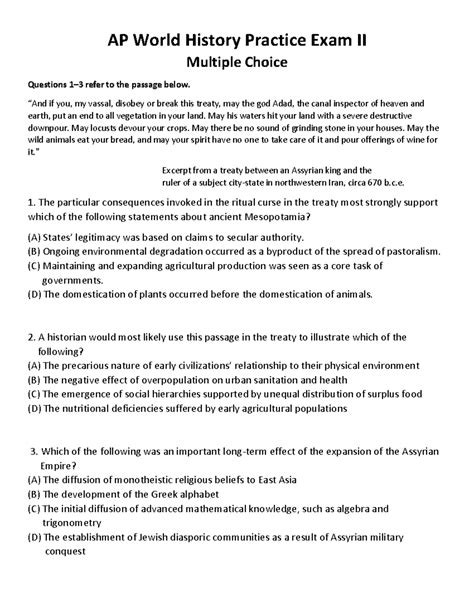 AP World History Practice Exam II
Multiple Choice

Questions 1–3 refer to the passage below.

"And if you, my vassal, disobey or break this treaty, may the god Adad, the canal inspector of heaven and earth, put an end to all vegetation in your land. May his waters hit your land with a severe destructive downpour. May locusts devour your crops. May there be no sound of grinding stone in your houses. May the wild animals eat your bread, and may your spirit have no one to take care of it and pour offerings of wine for it."

Excerpt from a treaty between an Assyrian king and the ruler of a subject city-state in northwestern Iran, circa 670 b.c.e.

1. The particular consequences invoked in the ritual curse in the treaty most strongly support which of the following statements about ancient Mesopotamia?

(A) States' legitimacy was based on claims to secular authority.
(B) Ongoing environmental degradation occurred as a byproduct of the spread of pastoralism.
(C) Maintaining and expanding agricultural production was seen as a core task of governments.
(D) The domestication of plants occurred before the domestication of animals.

2. A historian would most likely use this passage in the treaty to illustrate which of the following?
(A) The precarious nature of early civilizations' relationship to their physical environment
(B) The negative effect of overpopulation on urban sanitation and health
(C) The emergence of social hierarchies supported by unequal distribution of surplus food
(D) The nutritional deficiencies suffered by early agricultural populations

3. Which of the following was an important long-term effect of the expansion of the Assyrian Empire?
(A) The diffusion of monotheistic religious beliefs to East Asia
(B) The development of the Greek alphabet
(C) The initial diffusion of advanced mathematical knowledge, such as algebra and trigonometry
(D) The establishment of Jewish diasporic communities as a result of Assyrian military conquest